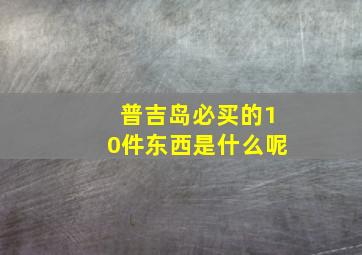 普吉岛必买的10件东西是什么呢